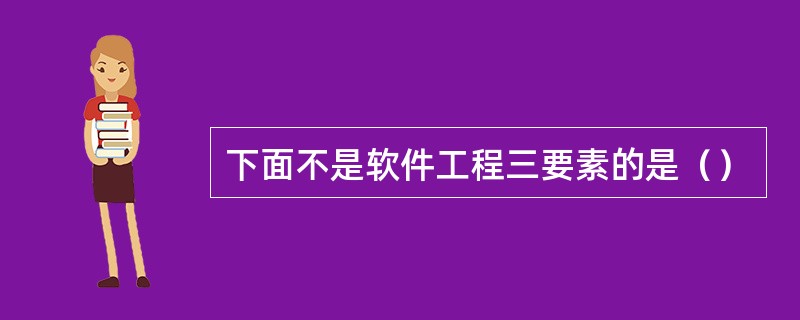 下面不是软件工程三要素的是（）